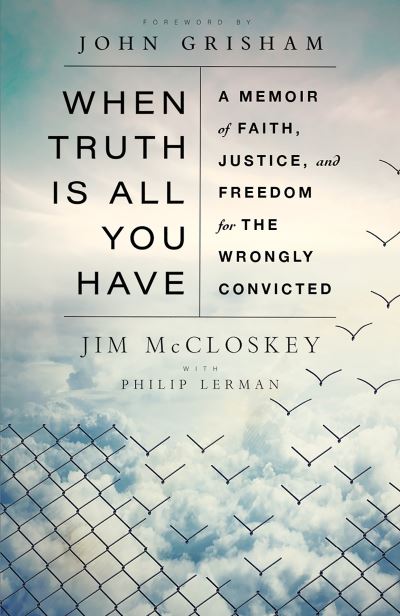 FOREWORD BY
JOHN GRISHAM

WHEN TRUTH IS ALL YOU HAVE

A MEMOIR of FAITH, JUSTICE, and FREEDOM for THE WRONGLY CONVICTED

JIM McCLOSKEY
WITH
PHILIP LERMAN